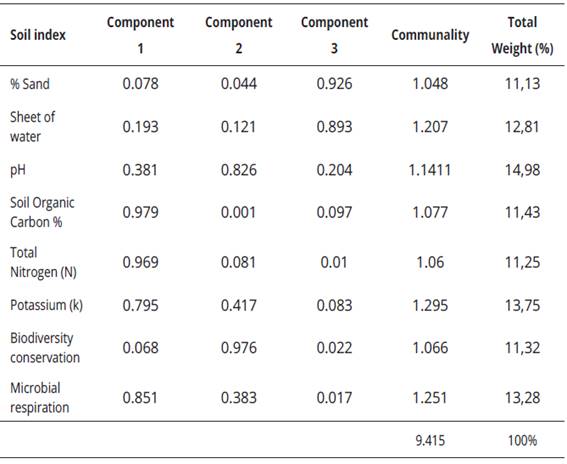 | Soil index | Component 1 | Component 2 | Component 3 | Communality | Total Weight (%) |
|---|---|---|---|---|---|
| % Sand | 0.078 | 0.044 | 0.926 | 1.048 | 11,13 |
| Sheet of water | 0.193 | 0.121 | 0.893 | 1.207 | 12,81 |
| pH | 0.381 | 0.826 | 0.204 | 1.1411 | 14,98 |
| Soil Organic Carbon % | 0.979 | 0.001 | 0.097 | 1.077 | 11,43 |
| Total Nitrogen (N) | 0.969 | 0.081 | 0.01 | 1.06 | 11,25 |
| Potassium (k) | 0.795 | 0.417 | 0.083 | 1.295 | 13,75 |
| Biodiversity conservation | 0.068 | 0.976 | 0.022 | 1.066 | 11,32 |
| Microbial respiration | 0.851 | 0.383 | 0.017 | 1.251 | 13,28 |
| | | | | 9.415 | 100% |